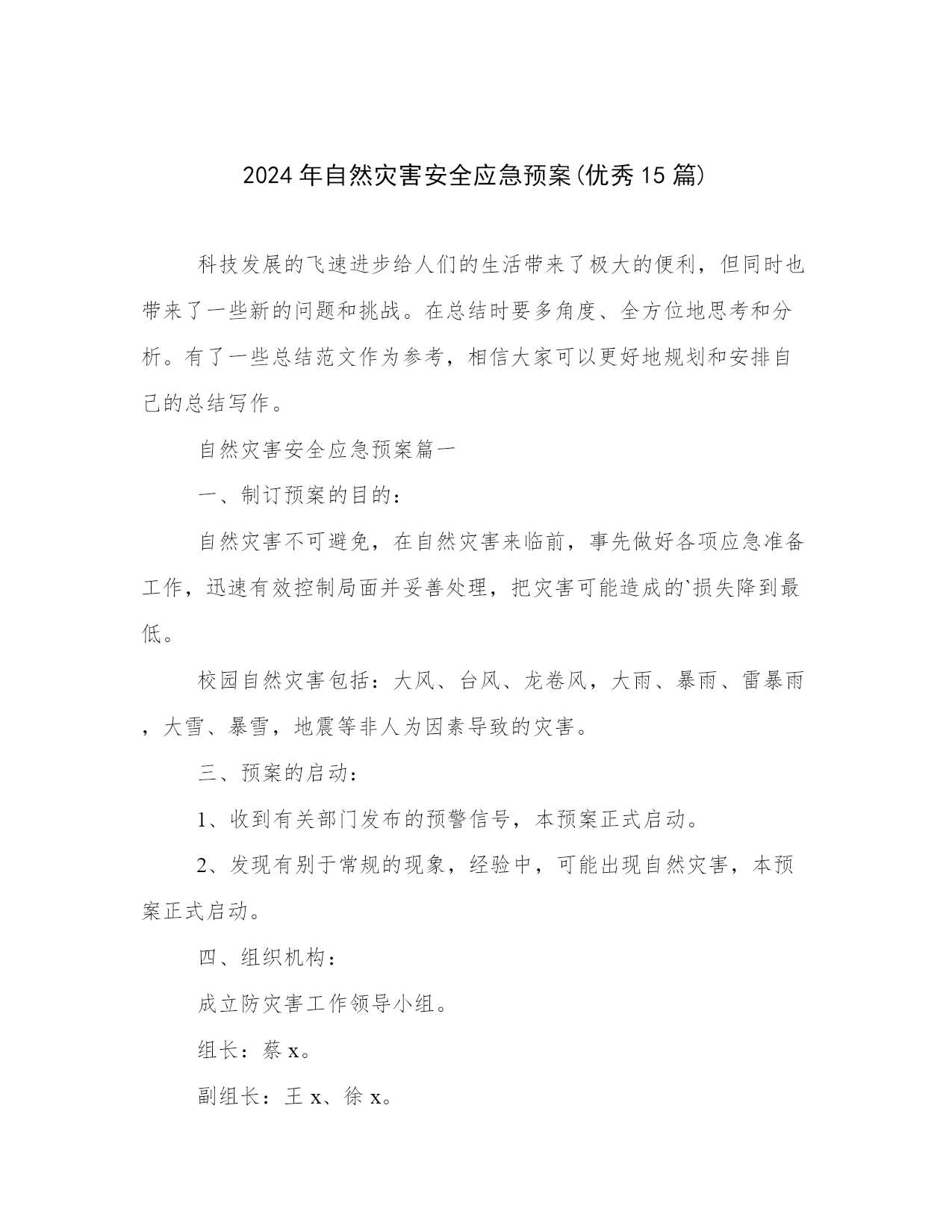 2024年自然灾害安全应急预案(优秀15篇)

科技发展的飞速进步给人们的生活带来了极大的便利，但同时也带来了一些新的问题和挑战。在总结时要多角度、全方位地思考和分析。有了一些总结范文作为参考，相信大家可以更好地规划和安排自己的总结写作。

自然灾害安全应急预案篇一

一、制订预案的目的：

自然灾害不可避免，在自然灾害来临前，事先做好各项应急准备工作，迅速有效控制局面并妥善处理，把灾害可能造成的`损失降到最低。

校园自然灾害包括：大风、台风、龙卷风，大雨、暴雨、雷暴雨，大雪、暴雪，地震等非人为因素导致的灾害。

三、预案的启动：

1、收到有关部门发布的预警信号，本预案正式启动。

2、发现有别于常规的现象，经验中，可能出现自然灾害，本预案正式启动。

四、组织机构：

成立防灾害工作领导小组。

组长：蔡x。

副组长：王x、徐x。